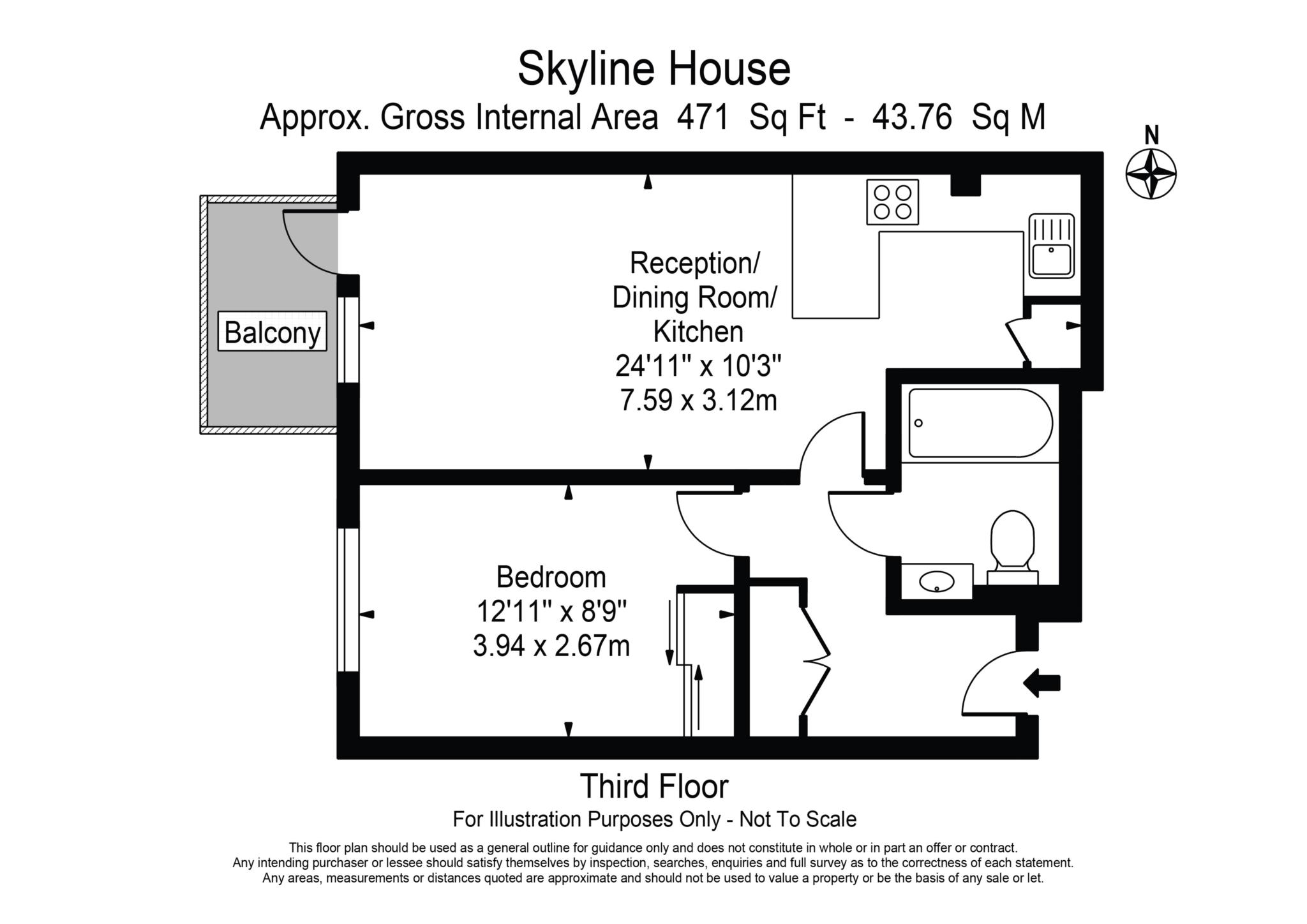 Skyline House
Approx. Gross Internal Area 471 Sq Ft - 43.76 Sq M

N

Balcony

Reception/
Dining Room/
Kitchen
24'11" x 10'3"
7.59 x 3.12m

Bedroom
12'11" x 8'9"
3.94 x 2.67m

Third Floor
For Illustration Purposes Only - Not To Scale

This floor plan should be used as a general outline for guidance only and does not constitute in whole or in part an offer or contract. Any intending purchaser or lessee should satisfy themselves by inspection, searches, enquiries and full survey as to the correctness of each statement. Any areas, measurements or distances quoted are approximate and should not be used to value a property or be the basis of any sale or let.